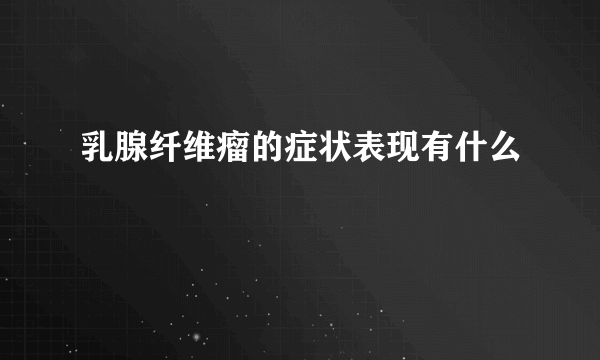 乳腺纤维瘤的症状表现有什么